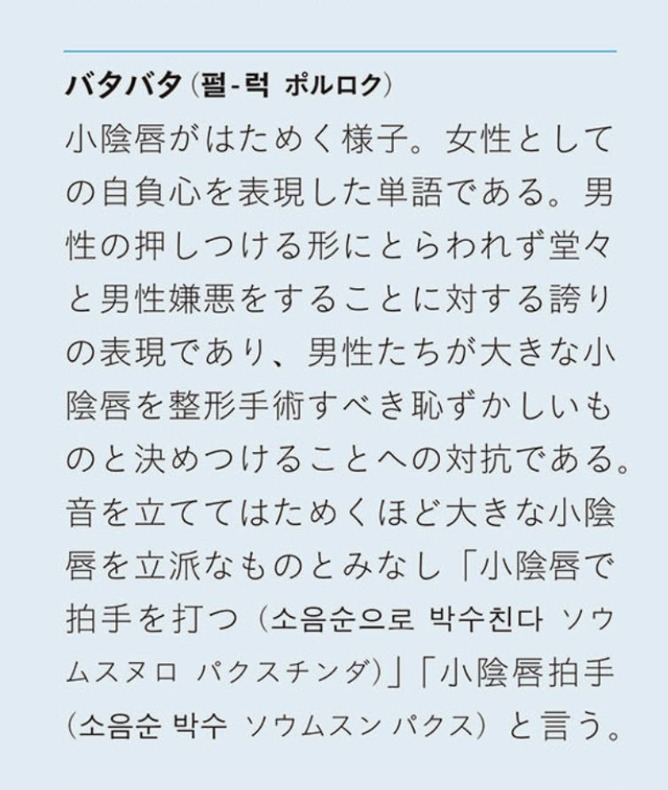 バタバタ(펄-럭 ポルロク)

小陰唇がはためく様子。女性としての自負心を表現した単語である。男性の押しつける形にとらわれず堂々と男性嫌悪をすることに対する誇りの表現であり、男性たちが大きな小陰唇を整形手術すべき恥ずかしいものと決めつけることへの対抗である。音を立ててはためくほど大きな小陰唇を立派なものとみなし「小陰唇で拍手を打つ(소음순으로 박수친다 ソウムスヌロ パクスチンダ)」「小陰唇拍手(소음순 박수 ソウムスン パクス)と言う。